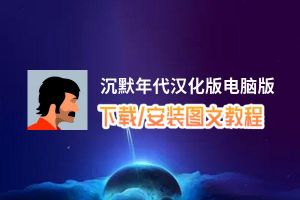 沉默年代汉化版电脑版
下载/安装图文教程